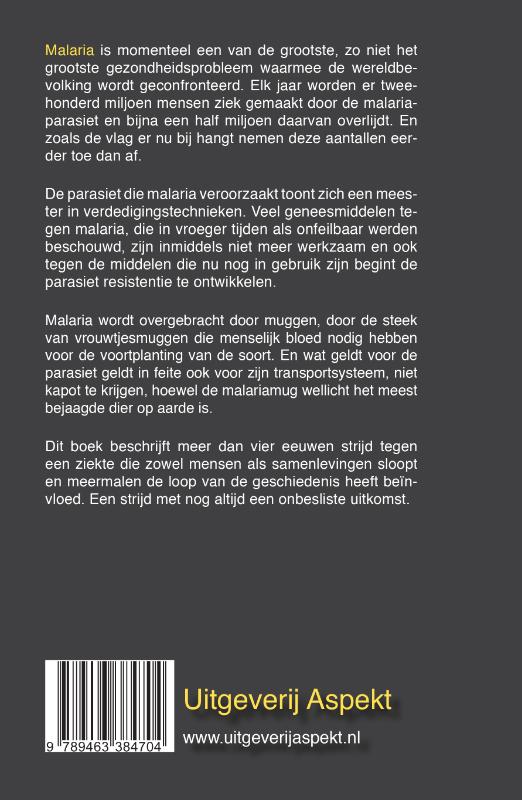 Malaria is momenteel een van de grootste, zo niet het grootste gezondheidsprobleem waarmee de wereldbevolking wordt geconfronteerd. Elk jaar worden er tweehonderd miljoen mensen ziek gemaakt door de malariaparasiet en bijna een half miljoen daarvan overlijdt. En zoals de vlag er nu bij hangt nemen deze aantallen eerder toe dan af.

De parasiet die malaria veroorzaakt toont zich een meester in verdedigingstechnieken. Veel geneesmiddelen tegen malaria, die in vroeger tijden als onfeilbaar werden beschouwd, zijn inmiddels niet meer werkzaam en ook tegen de middelen die nu nog in gebruik zijn begint de parasiet resistentie te ontwikkelen.

Malaria wordt overgebracht door muggen, door de steek van vrouwtjesmuggen die menselijk bloed nodig hebben voor de voortplanting van de soort. En wat geldt voor de parasiet geldt in feite ook voor zijn transportsysteem, niet kapot te krijgen, hoewel de malariamug wellicht het meest bejaagde dier op aarde is.

Dit boek beschrijft meer dan vier eeuwen strijd tegen een ziekte die zowel mensen als samenlevingen sloopt en meermalen de loop van de geschiedenis heeft beïnvloed. Een strijd met nog altijd een onbesliste uitkomst.

9 789463 384704

Uitgeverij Aspekt

www.uitgeverijaspekt.nl